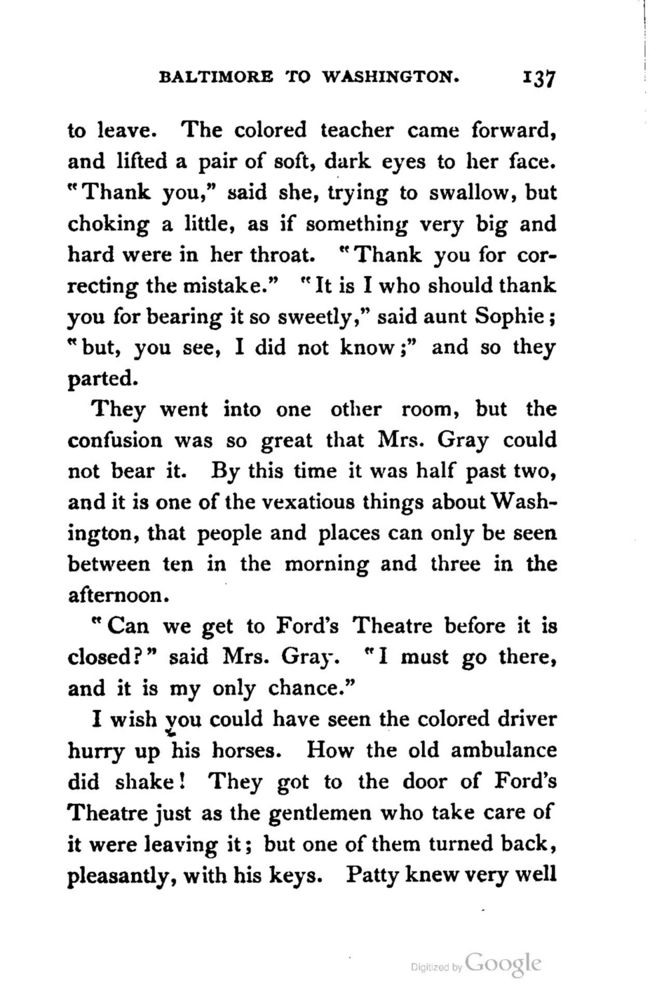 BALTIMORE TO WASHINGTON. 137

to leave. The colored teacher came forward, and lifted a pair of soft, dark eyes to her face. "Thank you," said she, trying to swallow, but choking a little, as if something very big and hard were in her throat. "Thank you for correcting the mistake." "It is I who should thank you for bearing it so sweetly," said aunt Sophie; "but, you see, I did not know;" and so they parted.

They went into one other room, but the confusion was so great that Mrs. Gray could not bear it. By this time it was half past two, and it is one of the vexatious things about Washington, that people and places can only be seen between ten in the morning and three in the afternoon.

"Can we get to Ford's Theatre before it is closed?" said Mrs. Gray. "I must go there, and it is my only chance."

I wish you could have seen the colored driver hurry up his horses. How the old ambulance did shake! They got to the door of Ford's Theatre just as the gentlemen who take care of it were leaving it; but one of them turned back, pleasantly, with his keys. Patty knew very well

Digitized by Google